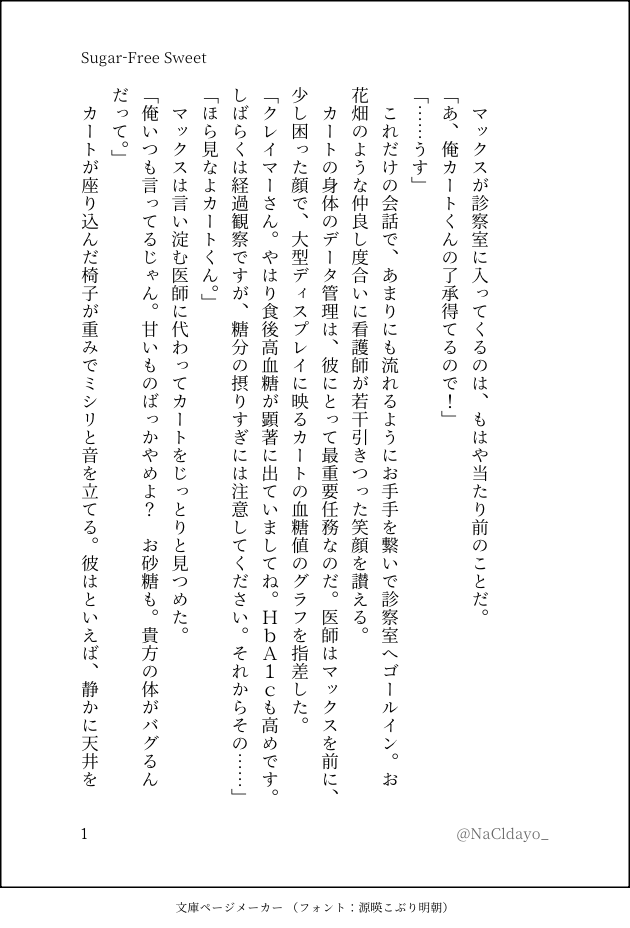 Sugar-Free Sweet

マックスが診察室に入ってくるのは、もはや当たり前のことだ。

「あ、俺カートくんの了承得てるので！」

「……うす」

これだけの会話で、あまりにも流れるようにお手手を繋いで診察室へゴールイン。お花畑のような仲良し度合いに看護師が若干引きつった笑顔を讃える。

カートの身体のデータ管理は、彼にとって最重要任務なのだ。医師はマックスを前に、少し困った顔で、大型ディスプレイに映るカートの血糖値のグラフを指差した。

「クレイマーさん。やはり食後高血糖が顕著に出ていましてね。ＨｂＡ１ｃも高めです。しばらくは経過観察ですが、糖分の摂りすぎには注意してください。それからその……」

「ほら見なよカートくん。」

マックスは言い淀む医師に代わってカートをじっとりと見つめた。

「俺いつも言ってるじゃん。甘いものばっかやめよ？　お砂糖も。貴方の体がバグるんだって。」

カートが座り込んだ椅子が重みでミシリと音を立てる。彼はといえば、静かに天井を

1

@NaCldayo_

文庫ページメーカー（フォント：源暎こぶり明朝）